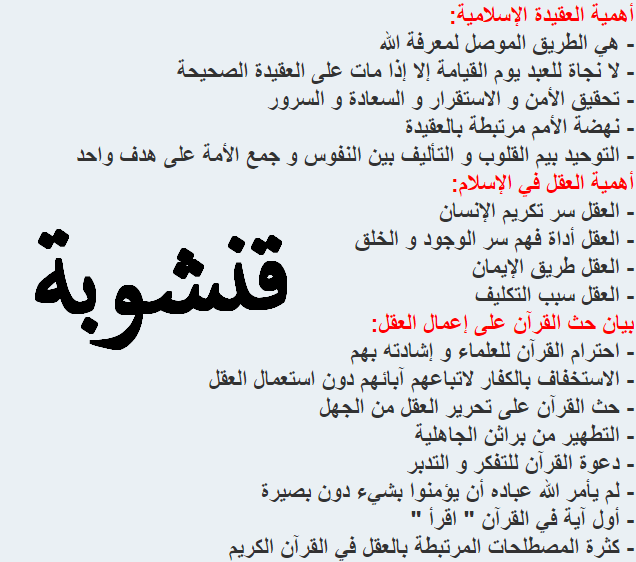 أهمية العقيدة الإسلامية:
- هي الطريق الموصل لمعرفة الله
- لا نجاة للعبد يوم القيامة إلا إذا مات على العقيدة الصحيحة
- تحقيق الأمن و الاستقرار و السعادة و السرور
- نهضة الأمم مرتبطة بالعقيدة
- التوحيد بيم القلوب و التأليف بين النفوس و جمع الأمة على هدف واحد
أهمية العقل في الإسلام:
- العقل سر تكريم الإنسان
- العقل أداة فهم سر الوجود و الخلق
- العقل طريق الإيمان
- العقل سبب التكليف
بيان حث القرآن على إعمال العقل:
- احترام القرآن للعلماء و إشادته بهم
- الاستخفاف بالكفار لاتباعهم آبائهم دون استعمال العقل
- حث القرآن على تحرير العقل من الجهل
- التطهير من براثن الجاهلية
- دعوة القرآن للتفكر و التدبر
- لم يأمر الله عباده أن يؤمنوا بشيء دون بصيرة
- أول آية في القرآن " اقرأ "
- كثرة المصطلحات المرتبطة بالعقل في القرآن الكريم

قنشوبة